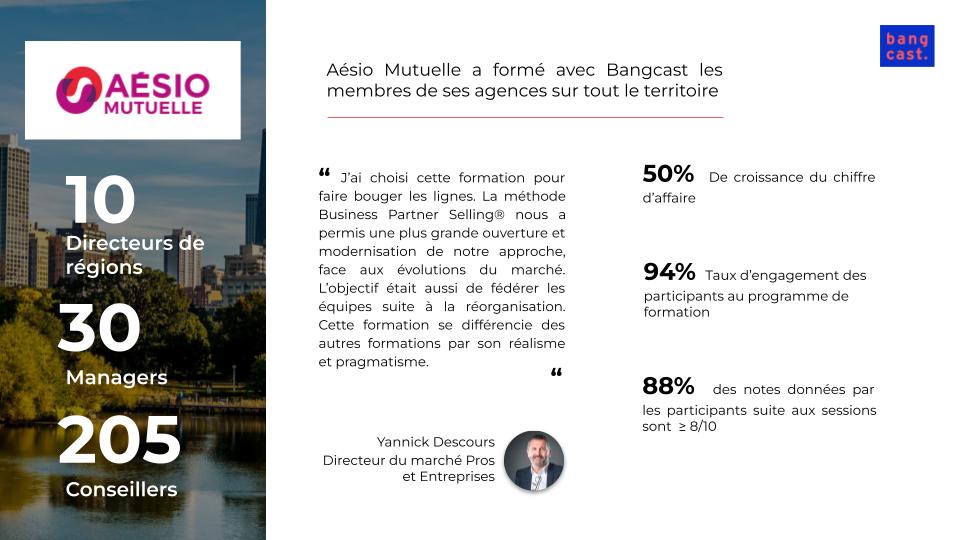 AÉSIO MUTUELLE

10
Directeurs de régions

30
Managers

205
Conseillers

bang cast.

Aésio Mutuelle a formé avec Bangcast les membres de ses agences sur tout le territoire

“ J'ai choisi cette formation pour faire bouger les lignes. La méthode Business Partner Selling® nous a permis une plus grande ouverture et modernisation de notre approche, face aux évolutions du marché. L'objectif était aussi de fédérer les équipes suite à la réorganisation. Cette formation se différencie des autres formations par son réalisme et pragmatisme. “

Yannick Descours
Directeur du marché Pros et Entreprises

50% De croissance du chiffre d'affaire

94% Taux d'engagement des participants au programme de formation

88% des notes données par les participants suite aux sessions sont ≥ 8/10